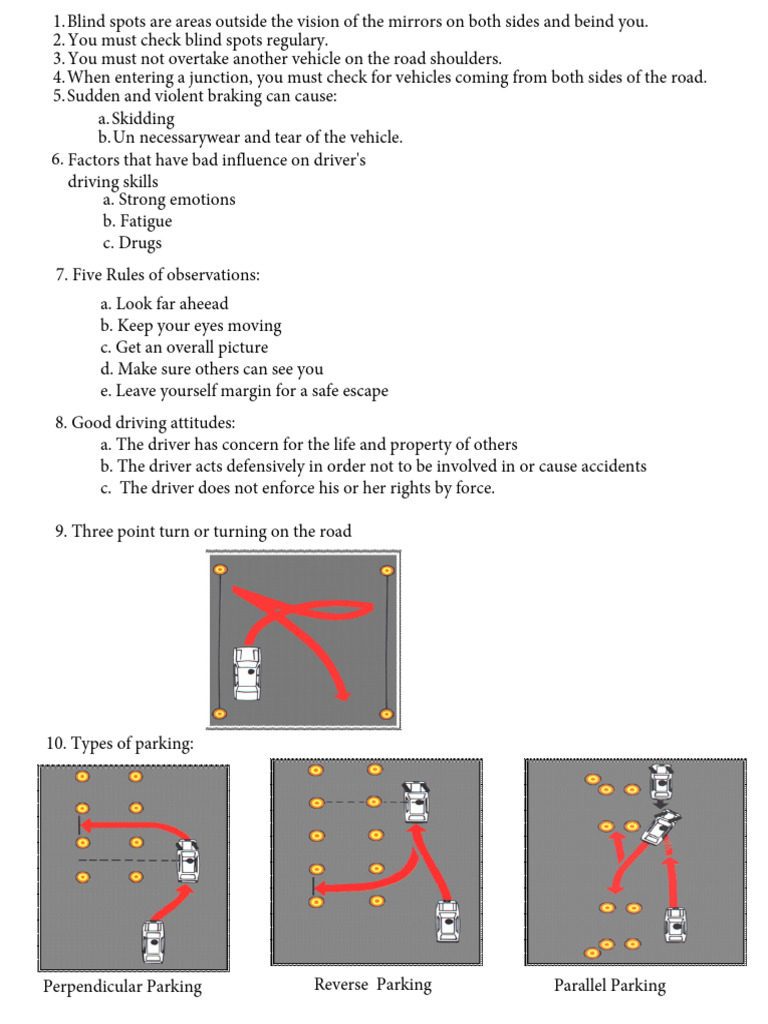 1. Blind spots are areas outside the vision of the mirrors on both sides and beind you.
2. You must check blind spots regulary.
3. You must not overtake another vehicle on the road shoulders.
4. When entering a junction, you must check for vehicles coming from both sides of the road.
5. Sudden and violent braking can cause:
a. Skidding
b. Un necessarywear and tear of the vehicle.
6. Factors that have bad influence on driver's driving skills
a. Strong emotions
b. Fatigue
c. Drugs

7. Five Rules of observations:
a. Look far aheead
b. Keep your eyes moving
c. Get an overall picture
d. Make sure others can see you
e. Leave yourself margin for a safe escape

8. Good driving attitudes:
a. The driver has concern for the life and property of others
b. The driver acts defensively in order not to be involved in or cause accidents
c. The driver does not enforce his or her rights by force.

9. Three point turn or turning on the road

10. Types of parking:

Perpendicular Parking

Reverse Parking

Parallel Parking